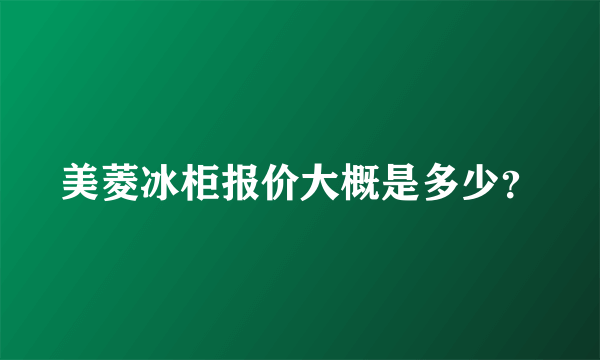 美菱冰柜报价大概是多少?